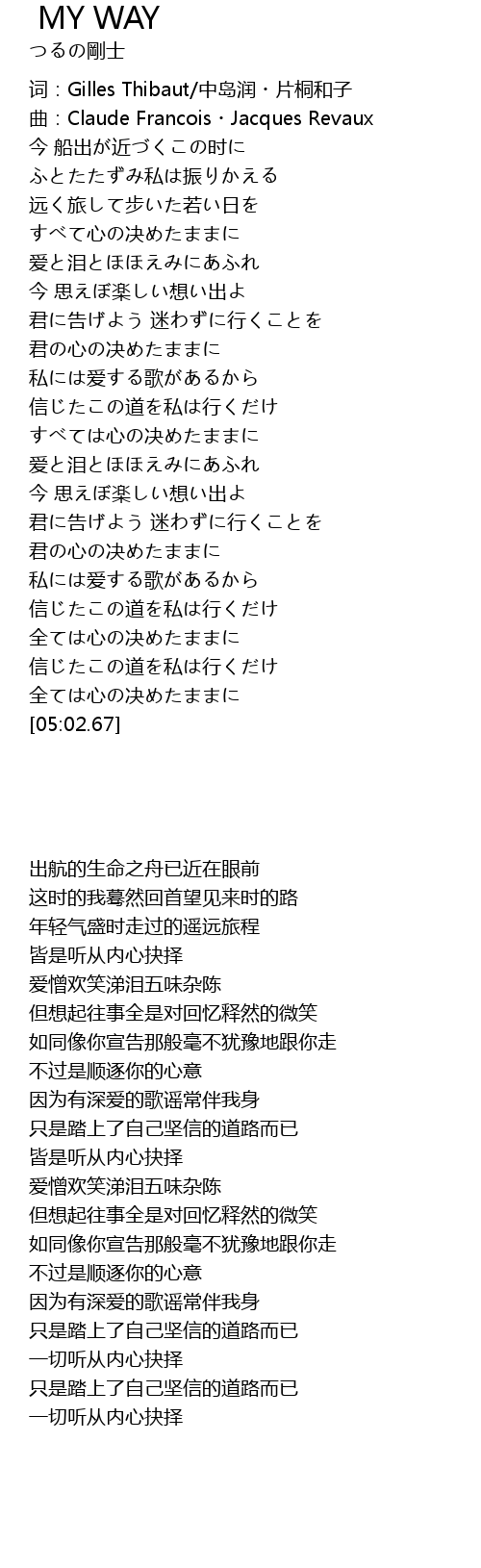 MY WAY
つるの剛士

词 : Gilles Thibaut/中岛润・片桐和子
曲 : Claude Francois・Jacques Revaux
今 船出が近づくこの时に
ふとたたずみ私は振りかえる
远く旅して歩いた若い日を
すべて心の决めたままに
爱と泪とほほえみにあふれ
今 思えぼ楽しい想い出よ
君に告げよう 迷わずに行くことを
君の心の决めたままに
私には爱する歌があるから
信じたこの道を私は行くだけ
すべては心の决めたままに
爱と泪とほほえみにあふれ
今 思えぼ楽しい想い出よ
君に告げよう 迷わずに行くことを
君の心の决めたままに
私には爱する歌があるから
信じたこの道を私は行くだけ
全ては心の决めたままに
信じたこの道を私は行くだけ
全ては心の决めたままに
[05:02.67]

出航的生命之舟已近在眼前
这时的我蓦然回首望见来时的路
年轻气盛时走过的遥远旅程
皆是听从内心抉择
爱憎欢笑涕泪五味杂陈
但想起往事全是对回忆释然的微笑
如同像你宣告那般毫不犹豫地跟你走
不过是顺逐你的心意
因为有深爱的歌谣常伴我身
只是踏上了自己坚信的道路而已
皆是听从内心抉择
爱憎欢笑涕泪五味杂陈
但想起往事全是对回忆释然的微笑
如同像你宣告那般毫不犹豫地跟你走
不过是顺逐你的心意
因为有深爱的歌谣常伴我身
只是踏上了自己坚信的道路而已
一切听从内心抉择
只是踏上了自己坚信的道路而已
一切听从内心抉择